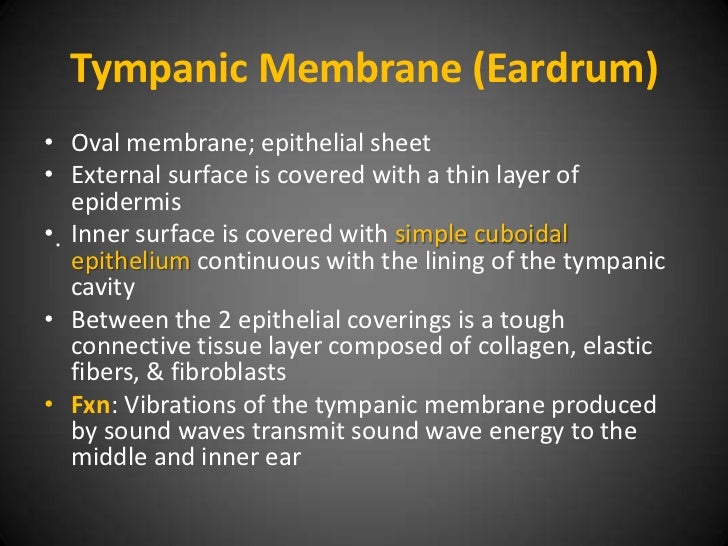 Tympanic Membrane (Eardrum)

• Oval membrane; epithelial sheet
• External surface is covered with a thin layer of epidermis
• Inner surface is covered with simple cuboidal epithelium continuous with the lining of the tympanic cavity
• Between the 2 epithelial coverings is a tough connective tissue layer composed of collagen, elastic fibers, & fibroblasts
• Fxn: Vibrations of the tympanic membrane produced by sound waves transmit sound wave energy to the middle and inner ear